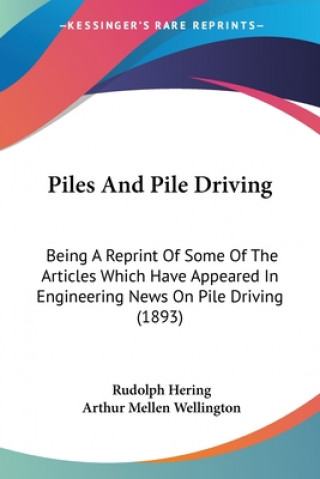 —KESSINGER'S RARE REPRINTS—

Piles And Pile Driving

Being A Reprint Of Some Of The Articles Which Have Appeared In Engineering News On Pile Driving (1893)

Rudolph Hering
Arthur Mellen Wellington